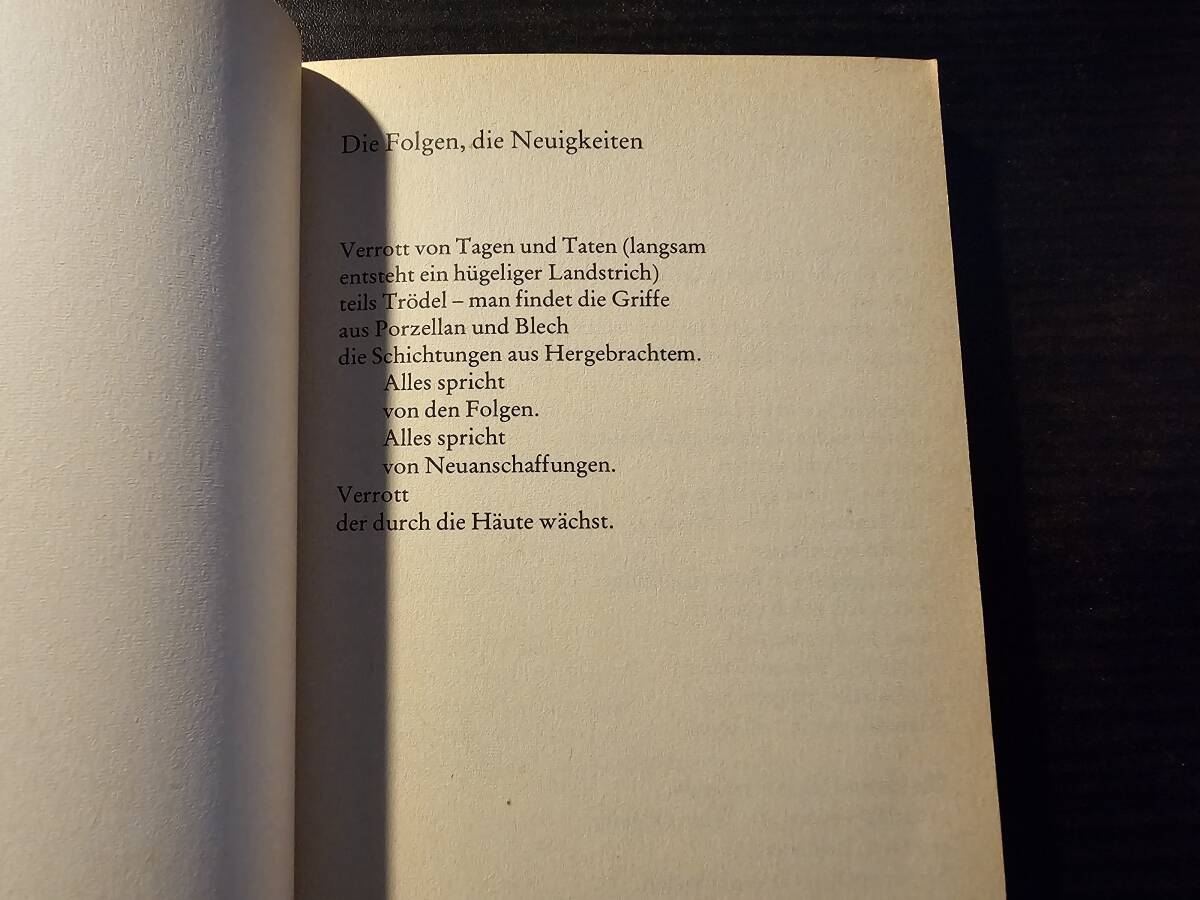 Die Folgen, die Neuigkeiten

Verrott von Tagen und Taten (langsam
entsteht ein hügeliger Landstrich)
teils Trödel – man findet die Griffe
aus Porzellan und Blech
die Schichtungen aus Hergebrachtem.
Alles spricht
von den Folgen.
Alles spricht
von Neuanschaffungen.
Verrott
der durch die Häute wächst.